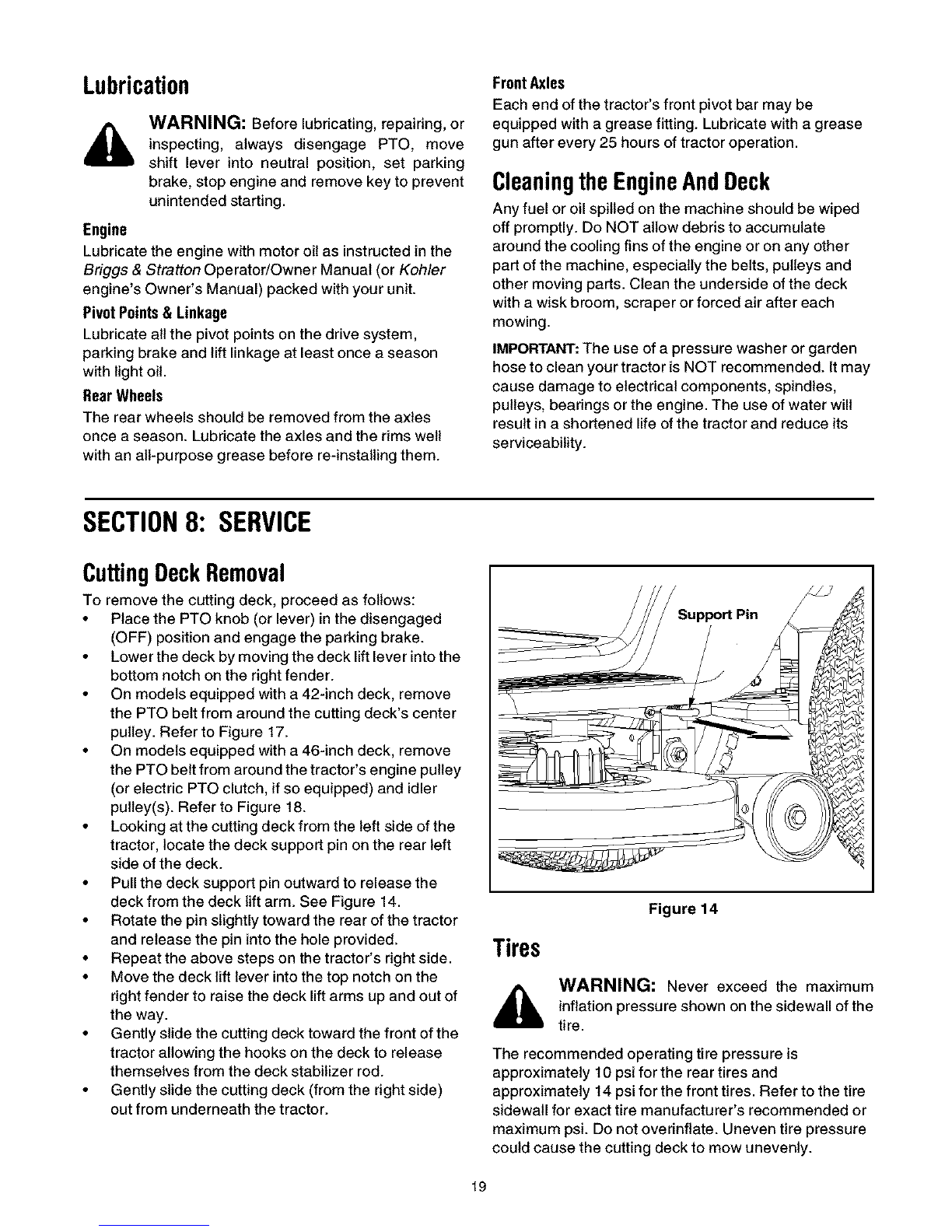 Lubrication

WARNING: Before lubricating, repairing, or inspecting, always disengage PTO, move shift lever into neutral position, set parking brake, stop engine and remove key to prevent unintended starting.

Engine

Lubricate the engine with motor oil as instructed in the Briggs & Stratton Operator/Owner Manual (or Kohler engine's Owner's Manual) packed with your unit.

Pivot Points & Linkage

Lubricate all the pivot points on the drive system, parking brake and lift linkage at least once a season with light oil.

Rear Wheels

The rear wheels should be removed from the axles once a season. Lubricate the axles and the rims well with an all-purpose grease before re-installing them.

Front Axles

Each end of the tractor's front pivot bar may be equipped with a grease fitting. Lubricate with a grease gun after every 25 hours of tractor operation.

Cleaning the Engine And Deck

Any fuel or oil spilled on the machine should be wiped off promptly. Do NOT allow debris to accumulate around the cooling fins of the engine or on any other part of the machine, especially the belts, pulleys and other moving parts. Clean the underside of the deck with a wisk broom, scraper or forced air after each mowing.

IMPORTANT: The use of a pressure washer or garden hose to clean your tractor is NOT recommended. It may cause damage to electrical components, spindles, pulleys, bearings or the engine. The use of water will result in a shortened life of the tractor and reduce its serviceability.

SECTION 8: SERVICE

Cutting Deck Removal

To remove the cutting deck, proceed as follows:

• Place the PTO knob (or lever) in the disengaged (OFF) position and engage the parking brake.
• Lower the deck by moving the deck lift lever into the bottom notch on the right fender.
• On models equipped with a 42-inch deck, remove the PTO belt from around the cutting deck's center pulley. Refer to Figure 17.
• On models equipped with a 46-inch deck, remove the PTO belt from around the tractor's engine pulley (or electric PTO clutch, if so equipped) and idler pulley(s). Refer to Figure 18.
• Looking at the cutting deck from the left side of the tractor, locate the deck support pin on the rear left side of the deck.
• Pull the deck support pin outward to release the deck from the deck lift arm. See Figure 14.
• Rotate the pin slightly toward the rear of the tractor and release the pin into the hole provided.
• Repeat the above steps on the tractor's right side.
• Move the deck lift lever into the top notch on the right fender to raise the deck lift arms up and out of the way.
• Gently slide the cutting deck toward the front of the tractor allowing the hooks on the deck to release themselves from the deck stabilizer rod.
• Gently slide the cutting deck (from the right side) out from underneath the tractor.

Support Pin

Figure 14

Tires

WARNING: Never exceed the maximum inflation pressure shown on the sidewall of the tire.

The recommended operating tire pressure is approximately 10 psi for the rear tires and approximately 14 psi for the front tires. Refer to the tire sidewall for exact tire manufacturer's recommended or maximum psi. Do not overinflate. Uneven tire pressure could cause the cutting deck to mow unevenly.

19